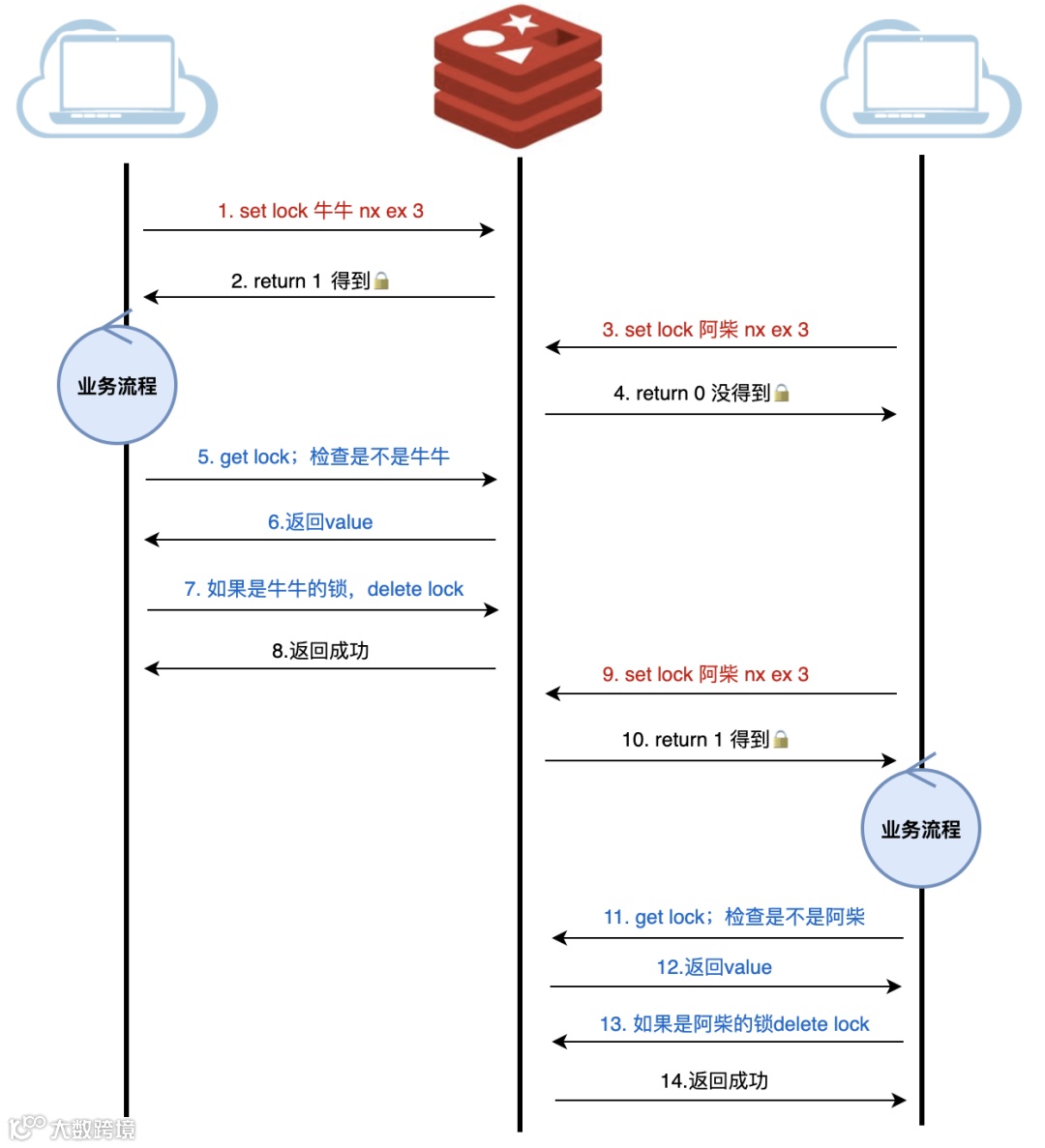 1. set lock 牛牛 nx ex 3

2. return 1 得到🔒

3. set lock 阿柴 nx ex 3

业务流程

4. return 0 没得到🔒

5. get lock；检查是不是牛牛

6.返回value

7. 如果是牛牛的锁，delete lock

8.返回成功

9. set lock 阿柴 nx ex 3

10. return 1 得到🔒

业务流程

11. get lock；检查是不是阿柴

12.返回value

13. 如果是阿柴的锁delete lock

14.返回成功

大数跨境